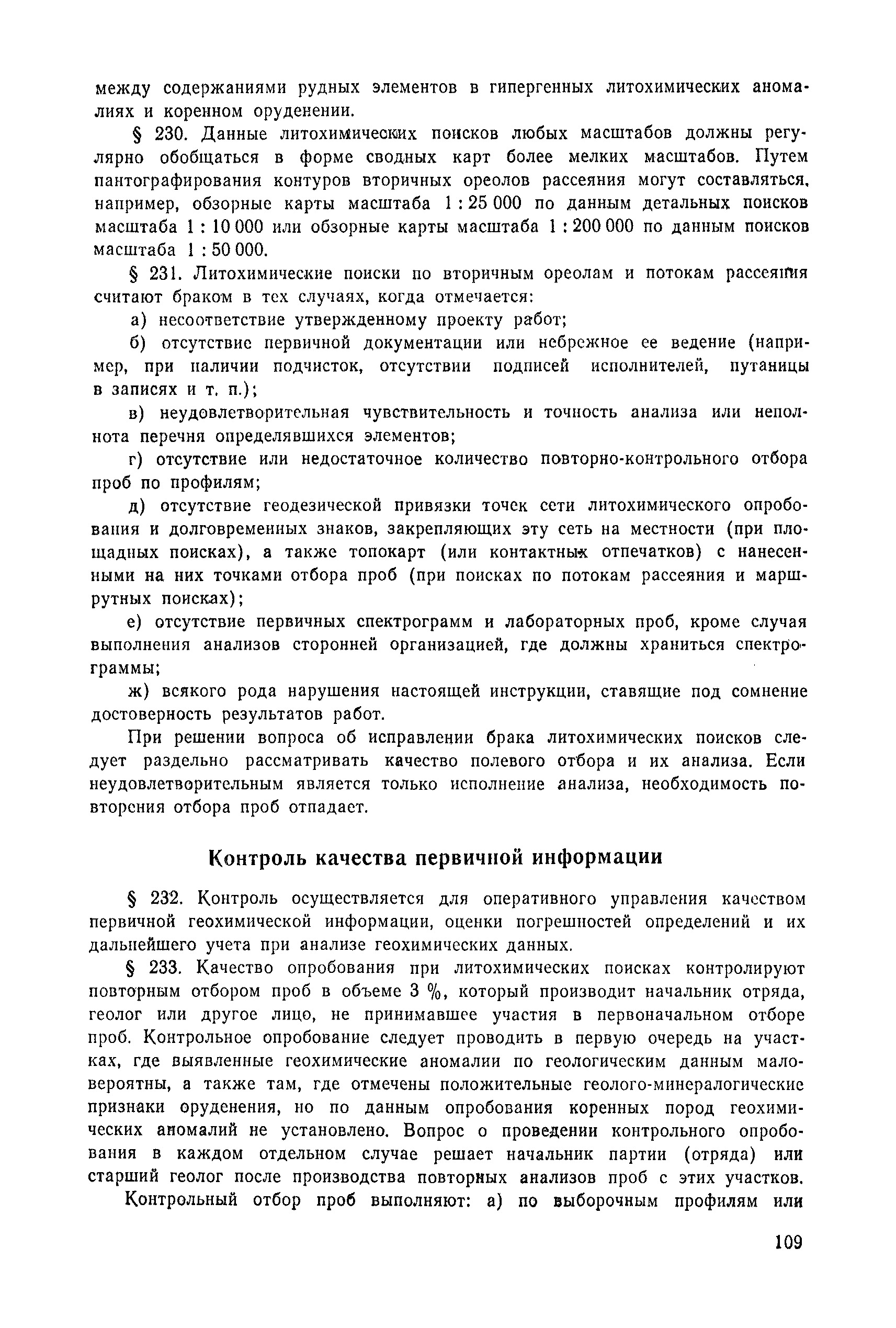 между содержаниями рудных элементов в гипергенных литохимических аномалиях и коренном оруденении.

§ 230. Данные литохимических поисков любых масштабов должны регулярно обобщаться в форме сводных карт более мелких масштабов. Путем пантографирования контуров вторичных ореолов рассеяния могут составляться, например, обзорные карты масштаба 1 : 25 000 по данным детальных поисков масштаба 1 : 10 000 или обзорные карты масштаба 1 : 200 000 по данным поисков масштаба 1 : 50 000.

§ 231. Литохимические поиски по вторичным ореолам и потокам рассеяния считают браком в тех случаях, когда отмечается:

а) несоответствие утвержденному проекту работ;

б) отсутствие первичной документации или небрежное ее ведение (например, при наличии подчисток, отсутствии подписей исполнителей, путаницы в записях и т. п.);

в) неудовлетворительная чувствительность и точность анализа или неполнота перечня определявшихся элементов;

г) отсутствие или недостаточное количество повторно-контрольного отбора проб по профилям;

д) отсутствие геодезической привязки точек сети литохимического опробования и долговременных знаков, закрепляющих эту сеть на местности (при площадных поисках), а также топокарт (или контактных отпечатков) с нанесенными на них точками отбора проб (при поисках по потокам рассеяния и маршрутных поисках);

е) отсутствие первичных спектрограмм и лабораторных проб, кроме случая выполнения анализов сторонней организацией, где должны храниться спектрограммы;

ж) всякого рода нарушения настоящей инструкции, ставящие под сомнение достоверность результатов работ.

При решении вопроса об исправлении брака литохимических поисков следует раздельно рассматривать качество полевого отбора и их анализа. Если неудовлетворительным является только исполнение анализа, необходимость повторения отбора проб отпадает.

Контроль качества первичной информации

§ 232. Контроль осуществляется для оперативного управления качеством первичной геохимической информации, оценки погрешностей определений и их дальнейшего учета при анализе геохимических данных.

§ 233. Качество опробования при литохимических поисках контролируют повторным отбором проб в объеме 3 %, который производит начальник отряда, геолог или другое лицо, не принимавшее участия в первоначальном отборе проб. Контрольное опробование следует проводить в первую очередь на участках, где выявленные геохимические аномалии по геологическим данным маловероятны, а также там, где отмечены положительные геолого-минералогические признаки оруденения, но по данным опробования коренных пород геохимических аномалий не установлено. Вопрос о проведении контрольного опробования в каждом отдельном случае решает начальник партии (отряда) или старший геолог после производства повторных анализов проб с этих участков.

Контрольный отбор проб выполняют: а) по выборочным профилям или

109